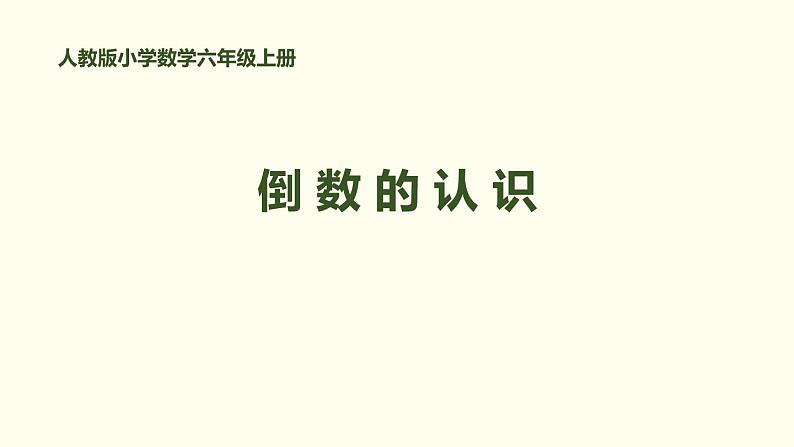 人教版小学数学六年级上册

倒数的认识